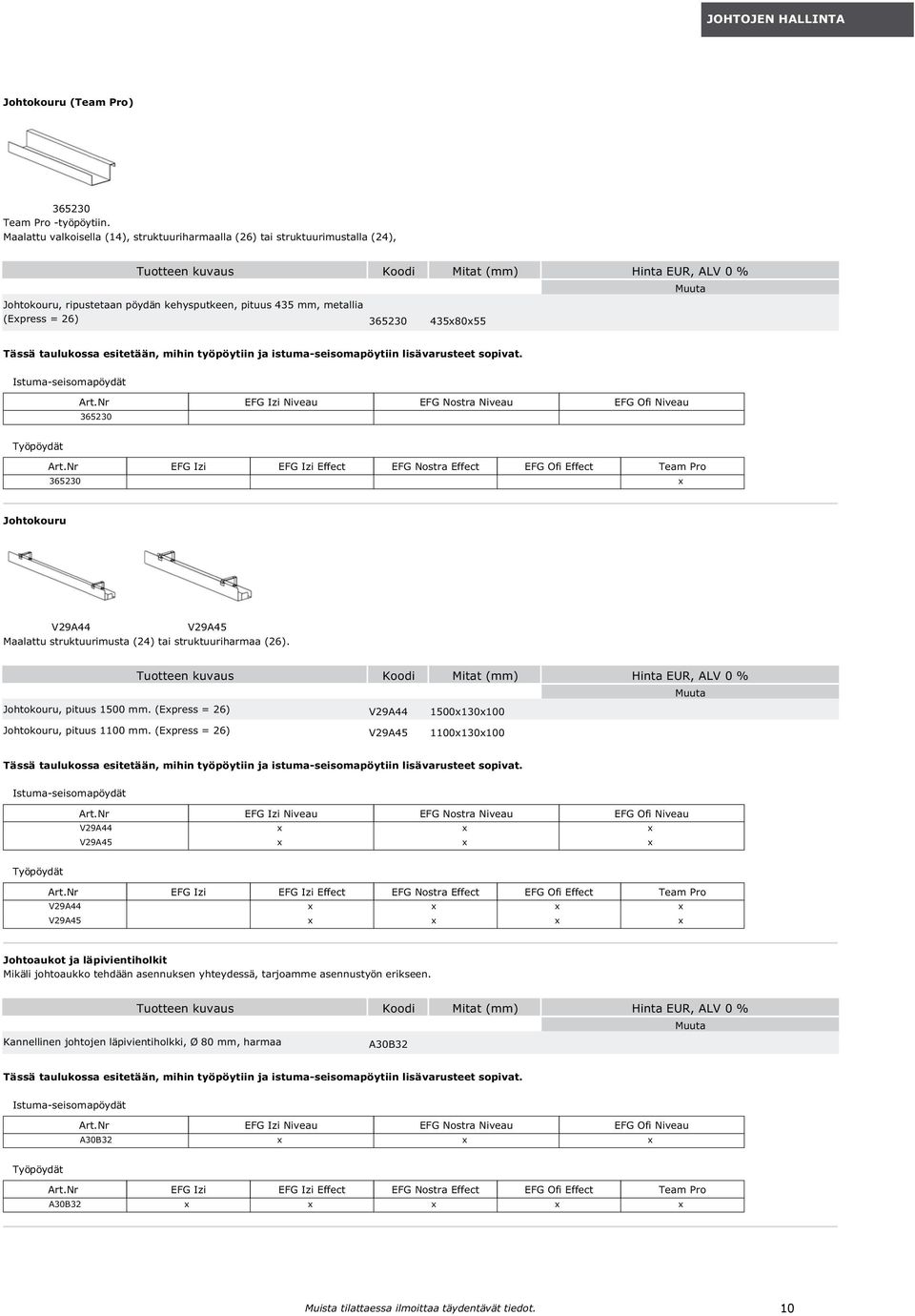 JOHTOJEN HALLINTA

Johtokouru (Team Pro)

365230
Team Pro -työpöytiin.
Maalattu valkoisella (14), struktuuriharmaalla (26) tai struktuurimustalla (24),

| Tuotteen kuvaus | Koodi | Mitat (mm) | Hinta EUR, ALV 0 % |
|---|---|---|---|
| | | | Muuta |
| Johtokouru, ripustetaan pöydän kehysputkeen, pituus 435 mm, metallia (Express = 26) | 365230 | 435x80x55 | |

Tässä taulukossa esitetään, mihin työpöytiin ja istuma-seisomapöytiin lisävarusteet sopivat.

Istuma-seisomapöydät

| Art.Nr | EFG Izi Niveau | EFG Nostra Niveau | EFG Ofi Niveau |
|---|---|---|---|
| 365230 | | | |

Työpöydät

| Art.Nr | EFG Izi | EFG Izi Effect | EFG Nostra Effect | EFG Ofi Effect | Team Pro |
|---|---|---|---|---|---|
| 365230 | | | | | x |

Johtokouru

V29A44 V29A45
Maalattu struktuurimusta (24) tai struktuuriharmaa (26).

| Tuotteen kuvaus | Koodi | Mitat (mm) | Hinta EUR, ALV 0 % |
|---|---|---|---|
| | | | Muuta |
| Johtokouru, pituus 1500 mm. (Express = 26) | V29A44 | 1500x130x100 | |
| Johtokouru, pituus 1100 mm. (Express = 26) | V29A45 | 1100x130x100 | |

Tässä taulukossa esitetään, mihin työpöytiin ja istuma-seisomapöytiin lisävarusteet sopivat.

Istuma-seisomapöydät

| Art.Nr | EFG Izi Niveau | EFG Nostra Niveau | EFG Ofi Niveau |
|---|---|---|---|
| V29A44 | x | x | x |
| V29A45 | x | x | x |

Työpöydät

| Art.Nr | EFG Izi | EFG Izi Effect | EFG Nostra Effect | EFG Ofi Effect | Team Pro |
|---|---|---|---|---|---|
| V29A44 | | x | x | x | x |
| V29A45 | | x | x | x | x |

Johtoaukot ja läpivientiholkit
Mikäli johtoaukko tehdään asennuksen yhteydessä, tarjoamme asennustyön erikseen.

| Tuotteen kuvaus | Koodi | Mitat (mm) | Hinta EUR, ALV 0 % |
|---|---|---|---|
| | | | Muuta |
| Kannellinen johtojen läpivientiholkki, Ø 80 mm, harmaa | A30B32 | | |

Tässä taulukossa esitetään, mihin työpöytiin ja istuma-seisomapöytiin lisävarusteet sopivat.

Istuma-seisomapöydät

| Art.Nr | EFG Izi Niveau | EFG Nostra Niveau | EFG Ofi Niveau |
|---|---|---|---|
| A30B32 | x | x | x |

Työpöydät

| Art.Nr | EFG Izi | EFG Izi Effect | EFG Nostra Effect | EFG Ofi Effect | Team Pro |
|---|---|---|---|---|---|
| A30B32 | x | x | x | x | x |

Muista tilattaessa ilmoittaa täydentävät tiedot. 10